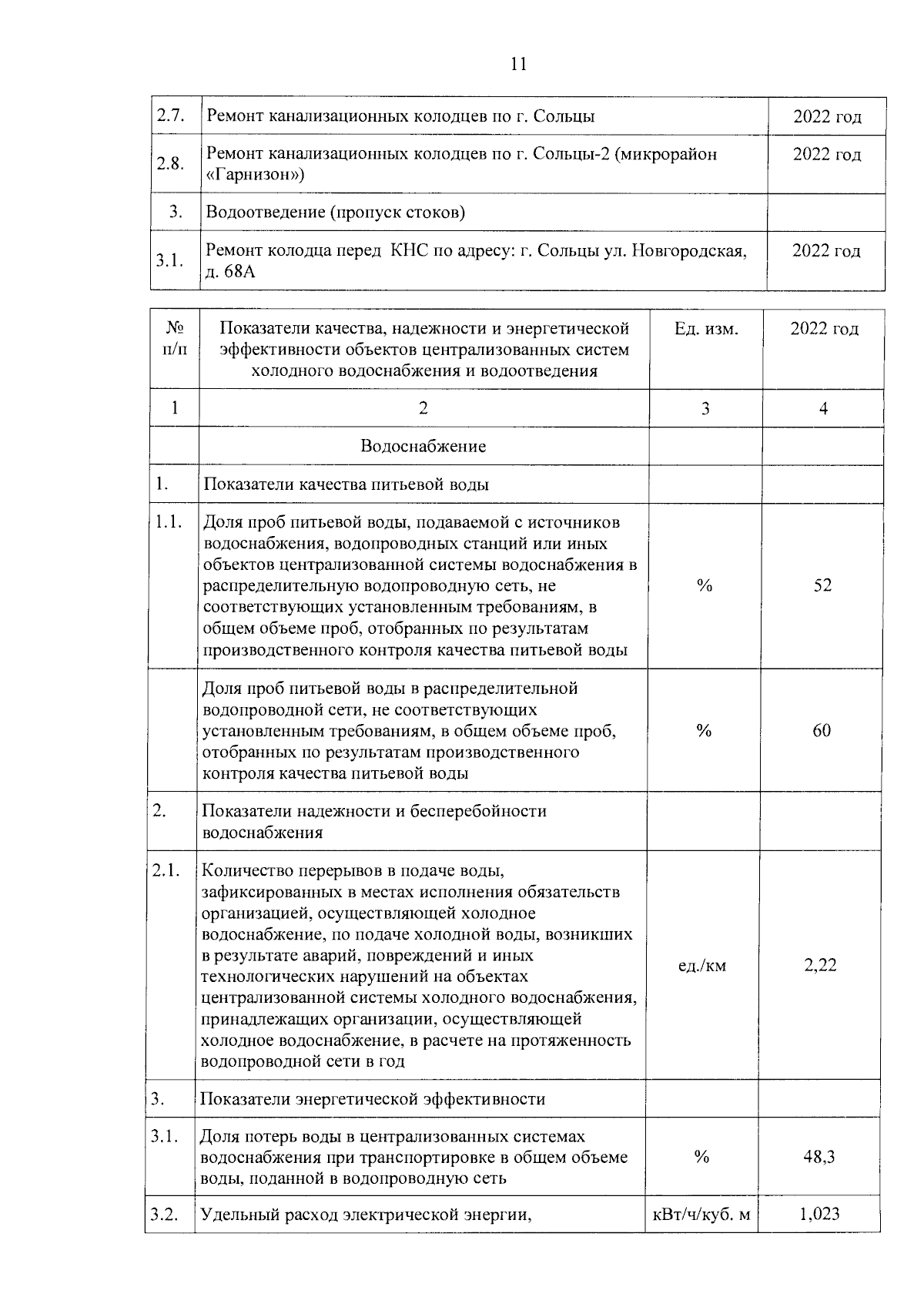 11

| 2.7. | Ремонт канализационных колодцев по г. Сольцы | 2022 год |
|---|---|---|
| 2.8. | Ремонт канализационных колодцев по г. Сольцы-2 (микрорайон «Гарнизон») | 2022 год |
| 3. | Водоотведение (пропуск стоков) | |
| 3.1. | Ремонт колодца перед КНС по адресу: г. Сольцы ул. Новгородская, д. 68А | 2022 год |

| № п/п | Показатели качества, надежности и энергетической эффективности объектов централизованных систем холодного водоснабжения и водоотведения | Ед. изм. | 2022 год |
|---|---|---|---|
| 1 | 2 | 3 | 4 |
| | Водоснабжение | | |
| 1. | Показатели качества питьевой воды | | |
| 1.1. | Доля проб питьевой воды, подаваемой с источников водоснабжения, водопроводных станций или иных объектов централизованной системы водоснабжения в распределительную водопроводную сеть, не соответствующих установленным требованиям, в общем объеме проб, отобранных по результатам производственного контроля качества питьевой воды | % | 52 |
| | Доля проб питьевой воды в распределительной водопроводной сети, не соответствующих установленным требованиям, в общем объеме проб, отобранных по результатам производственного контроля качества питьевой воды | % | 60 |
| 2. | Показатели надежности и бесперебойности водоснабжения | | |
| 2.1. | Количество перерывов в подаче воды, зафиксированных в местах исполнения обязательств организацией, осуществляющей холодное водоснабжение, по подаче холодной воды, возникших в результате аварий, повреждений и иных технологических нарушений на объектах централизованной системы холодного водоснабжения, принадлежащих организации, осуществляющей холодное водоснабжение, в расчете на протяженность водопроводной сети в год | ед./км | 2,22 |
| 3. | Показатели энергетической эффективности | | |
| 3.1. | Доля потерь воды в централизованных системах водоснабжения при транспортировке в общем объеме воды, поданной в водопроводную сеть | % | 48,3 |
| 3.2. | Удельный расход электрической энергии, | кВт/ч/куб. м | 1,023 |